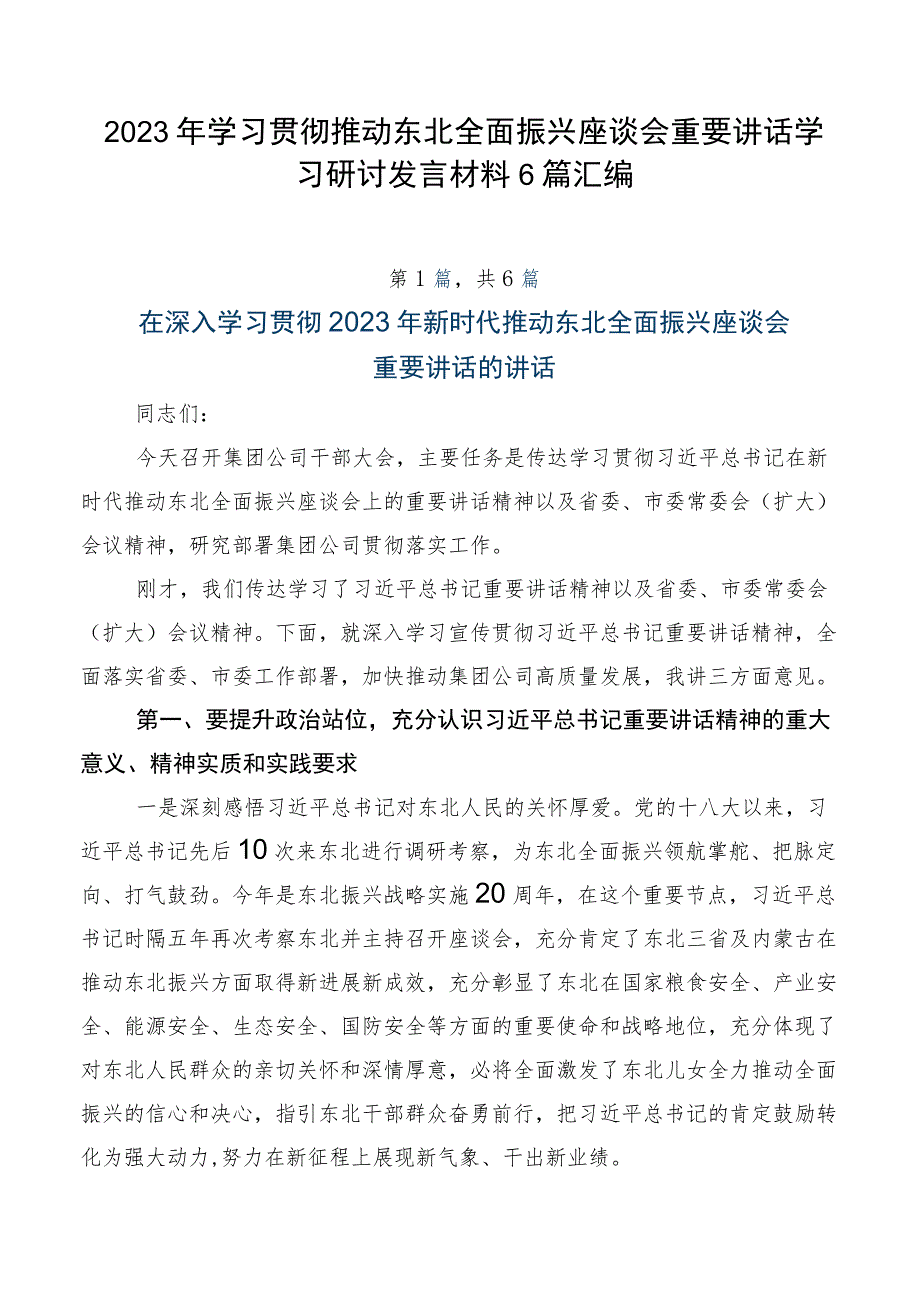 2023年学习贯彻推动东北全面振兴座谈会重要讲话学习研讨发言材料6篇汇编

第1篇，共6篇

在深入学习贯彻2023年新时代推动东北全面振兴座谈会重要讲话的讲话

同志们：

今天召开集团公司干部大会，主要任务是传达学习贯彻习近平总书记在新时代推动东北全面振兴座谈会上的重要讲话精神以及省委、市委常委会（扩大）会议精神，研究部署集团公司贯彻落实工作。

刚才，我们传达学习了习近平总书记重要讲话精神以及省委、市委常委会（扩大）会议精神。下面，就深入学习宣传贯彻习近平总书记重要讲话精神，全面落实省委、市委工作部署，加快推动集团公司高质量发展，我讲三方面意见。

第一、要提升政治站位，充分认识习近平总书记重要讲话精神的重大意义、精神实质和实践要求

一是深刻感悟习近平总书记对东北人民的关怀厚爱。党的十八大以来，习近平总书记先后10次来东北进行调研考察，为东北全面振兴领航掌舵、把脉定向、打气鼓劲。今年是东北振兴战略实施20周年，在这个重要节点，习近平总书记时隔五年再次考察东北并主持召开座谈会，充分肯定了东北三省及内蒙古在推动东北振兴方面取得新进展新成效，充分彰显了东北在国家粮食安全、产业安全、能源安全、生态安全、国防安全等方面的重要使命和战略地位，充分体现了对东北人民群众的亲切关怀和深情厚意，必将全面激发了东北儿女全力推动全面振兴的信心和决心，指引东北干部群众奋勇前行，把习近平总书记的肯定鼓励转化为强大动力，努力在新征程上展现新气象、干出新业绩。